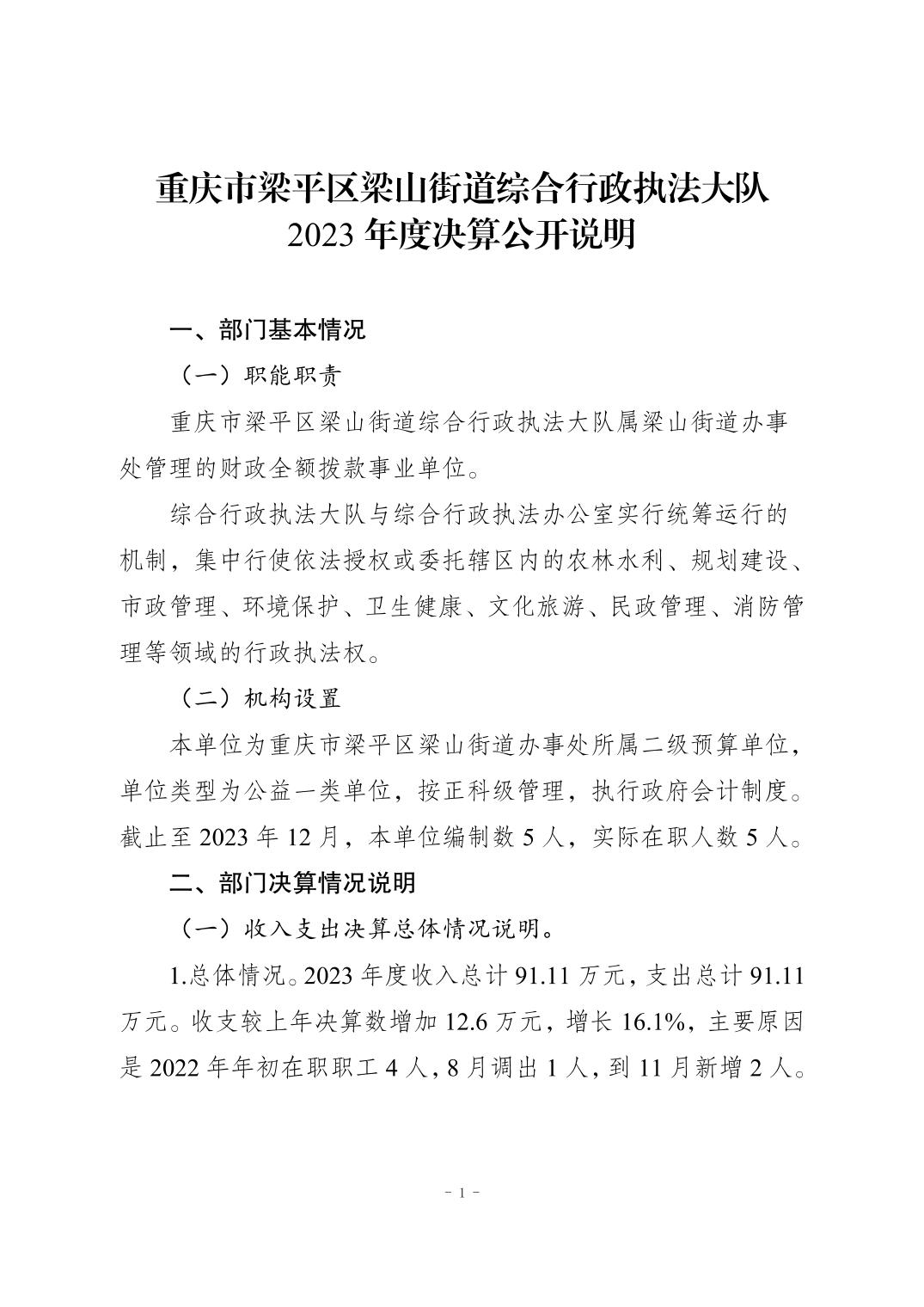 重庆市梁平区梁山街道综合行政执法大队
2023 年度决算公开说明

一、部门基本情况

（一）职能职责

重庆市梁平区梁山街道综合行政执法大队属梁山街道办事处管理的财政全额拨款事业单位。

综合行政执法大队与综合行政执法办公室实行统筹运行的机制，集中行使依法授权或委托辖区内的农林水利、规划建设、市政管理、环境保护、卫生健康、文化旅游、民政管理、消防管理等领域的行政执法权。

（二）机构设置

本单位为重庆市梁平区梁山街道办事处所属二级预算单位，单位类型为公益一类单位，按正科级管理，执行政府会计制度。截止至 2023 年 12 月，本单位编制数 5 人，实际在职人数 5 人。

二、部门决算情况说明

（一）收入支出决算总体情况说明。

1.总体情况。2023 年度收入总计 91.11 万元，支出总计 91.11 万元。收支较上年决算数增加 12.6 万元，增长 16.1%，主要原因是 2022 年年初在职职工 4 人，8 月调出 1 人，到 11 月新增 2 人。

- 1 -